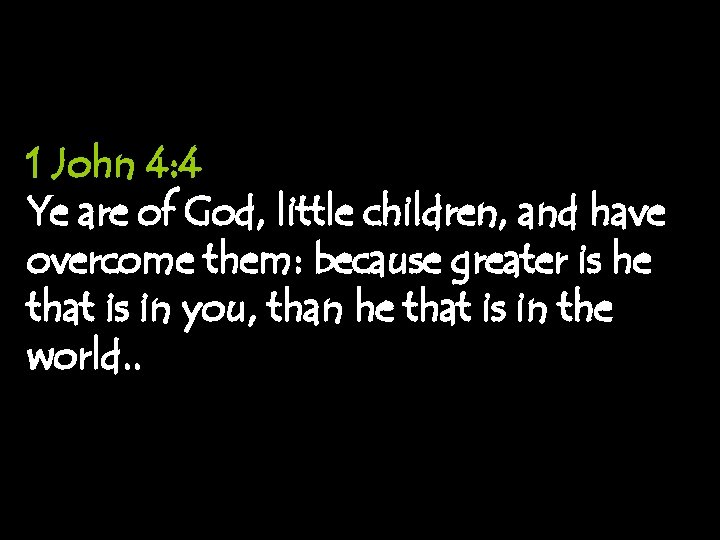 1 John 4:4
Ye are of God, little children, and have overcome them: because greater is he that is in you, than he that is in the world..